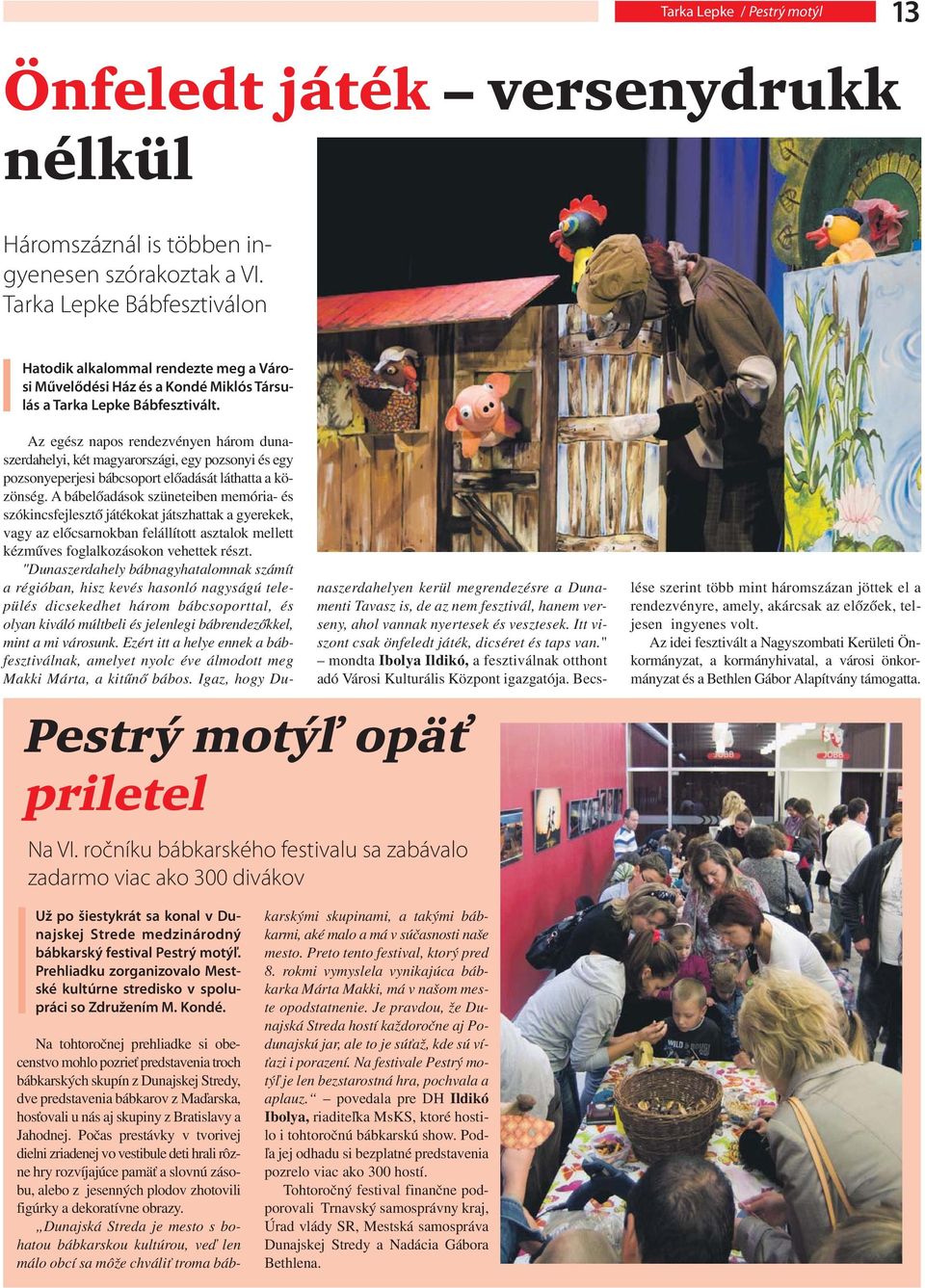 Tarka Lepke / Pestrý motýl 13

Önfeledt játék – versenydrukk nélkül

Háromszáznál is többen ingyenesen szórakoztak a VI. Tarka Lepke Bábfesztiválon

Hatodik alkalommal rendezte meg a Városi Művelődési Ház és a Kondé Miklós Társulás a Tarka Lepke Bábfesztivált.

Az egész napos rendezvényen három dunaszerdahelyi, két magyarországi, egy pozsonyi és egy pozsonyeperjesi bábcsoport előadását láthatta a közönség. A bábelőadások szüneteiben memória- és szókincsfejlesztő játékokat játszhattak a gyerekek, vagy az előcsarnokban felállított asztalok mellett kézműves foglalkozásokon vehettek részt. "Dunaszerdahely bábnagyhatalomnak számít a régióban, hisz kevés hasonló nagyságú település dicsekedhet három bábcsoporttal, és olyan kiváló múltbeli és jelenlegi bábrendezőkkel, mint a mi városunk. Ezért itt a helye ennek a bábfesztiválnak, amelyet nyolc éve álmodott meg Makki Márta, a kitűnő bábos. Igaz, hogy Dunaszerdahelyen kerül megrendezésre a Dunamenti Tavasz is, de az nem fesztivál, hanem verseny, ahol vannak nyertesek és vesztesek. Itt viszont csak önfeledt játék, dicséret és taps van." – mondta Ibolya Ildikó, a fesztiválnak otthont adó Városi Kulturális Központ igazgatója. Becslése szerint több mint háromszázan jöttek el a rendezvényre, amely, akárcsak az előzőek, teljesen ingyenes volt.

Az idei fesztivált a Nagyszombati Kerületi Önkormányzat, a kormányhivatal, a városi önkormányzat és a Bethlen Gábor Alapítvány támogatta.

Pestrý motýľ opäť priletel

Na VI. ročníku bábkarského festivalu sa zabávalo zadarmo viac ako 300 divákov

Už po šiestykrát sa konal v Dunajskej Strede medzinárodný bábkarský festival Pestrý motýľ. Prehliadku zorganizovalo Mestské kultúrne stredisko v spolupráci so Združením M. Kondé.

Na tohtoročnej prehliadke si obecenstvo mohlo pozrieť predstavenia troch bábkarských skupín z Dunajskej Stredy, dve predstavenia bábkarov z Maďarska, hosťovali u nás aj skupiny z Bratislavy a Jahodnej. Počas prestávky v tvorivej dielni zriadenej vo vestibule deti hrali rôzne hry rozvíjajúce pamäť a slovnú zásobu, alebo z jesenných plodov zhotovili figúrky a dekoratívne obrazy.

„Dunajská Streda je mesto s bohatou bábkarskou kultúrou, veď len málo obcí sa môže chváliť troma bábkarskými skupinami, a takými bábkarmi, aké malo a má v súčasnosti naše mesto. Preto tento festival, ktorý pred 8. rokmi vymyslela vynikajúca bábkarka Márta Makki, má v našom meste opodstatnenie. Je pravdou, že Dunajská Streda hostí každoročne aj Podunajskú jar, ale to je súťaž, kde sú víťazi i porazení. Na festivale Pestrý motýľ je len bezstarostná hra, pochvala a aplauz.“ – povedala pre DH Ildikó Ibolya, riaditeľka MsKS, ktoré hostilo i tohtoročnú bábkarskú show. Podľa jej odhadu si bezplatné predstavenia pozrelo viac ako 300 hostí.

Tohtoročný festival finančne podporovali Trnavský samosprávny kraj, Úrad vlády SR, Mestská samospráva Dunajskej Stredy a Nadácia Gábora Bethlena.